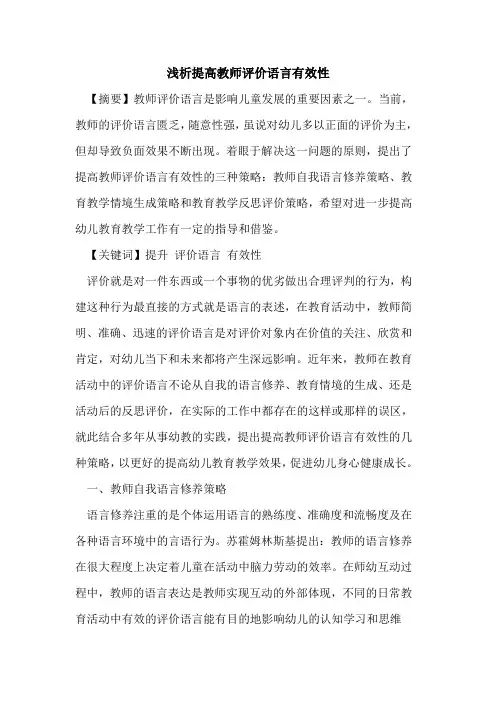 浅析提高教师评价语言有效性

【摘要】教师评价语言是影响儿童发展的重要因素之一。当前，教师的评价语言匮乏，随意性强，虽说对幼儿多以正面的评价为主，但却导致负面效果不断出现。着眼于解决这一问题的原则，提出了提高教师评价语言有效性的三种策略：教师自我语言修养策略、教育教学情境生成策略和教育教学反思评价策略，希望对进一步提高幼儿教育教学工作有一定的指导和借鉴。

【关键词】提升 评价语言 有效性

评价就是对一件东西或一个事物的优劣做出合理评判的行为，构建这种行为最直接的方式就是语言的表述，在教育活动中，教师简明、准确、迅速的评价语言是对评价对象内在价值的关注、欣赏和肯定，对幼儿当下和未来都将产生深远影响。近年来，教师在教育活动中的评价语言不论从自我的语言修养、教育情境的生成、还是活动后的反思评价，在实际的工作中都存在的这样或那样的误区，就此结合多年从事幼教的实践，提出提高教师评价语言有效性的几种策略，以更好的提高幼儿教育教学效果，促进幼儿身心健康成长。

一、教师自我语言修养策略

语言修养注重的是个体运用语言的熟练度、准确度和流畅度及在各种语言环境中的言语行为。苏霍姆林斯基提出：教师的语言修养在很大程度上决定着儿童在活动中脑力劳动的效率。在师幼互动过程中，教师的语言表达是教师实现互动的外部体现，不同的日常教育活动中有效的评价语言能有目的地影响幼儿的认知学习和思维